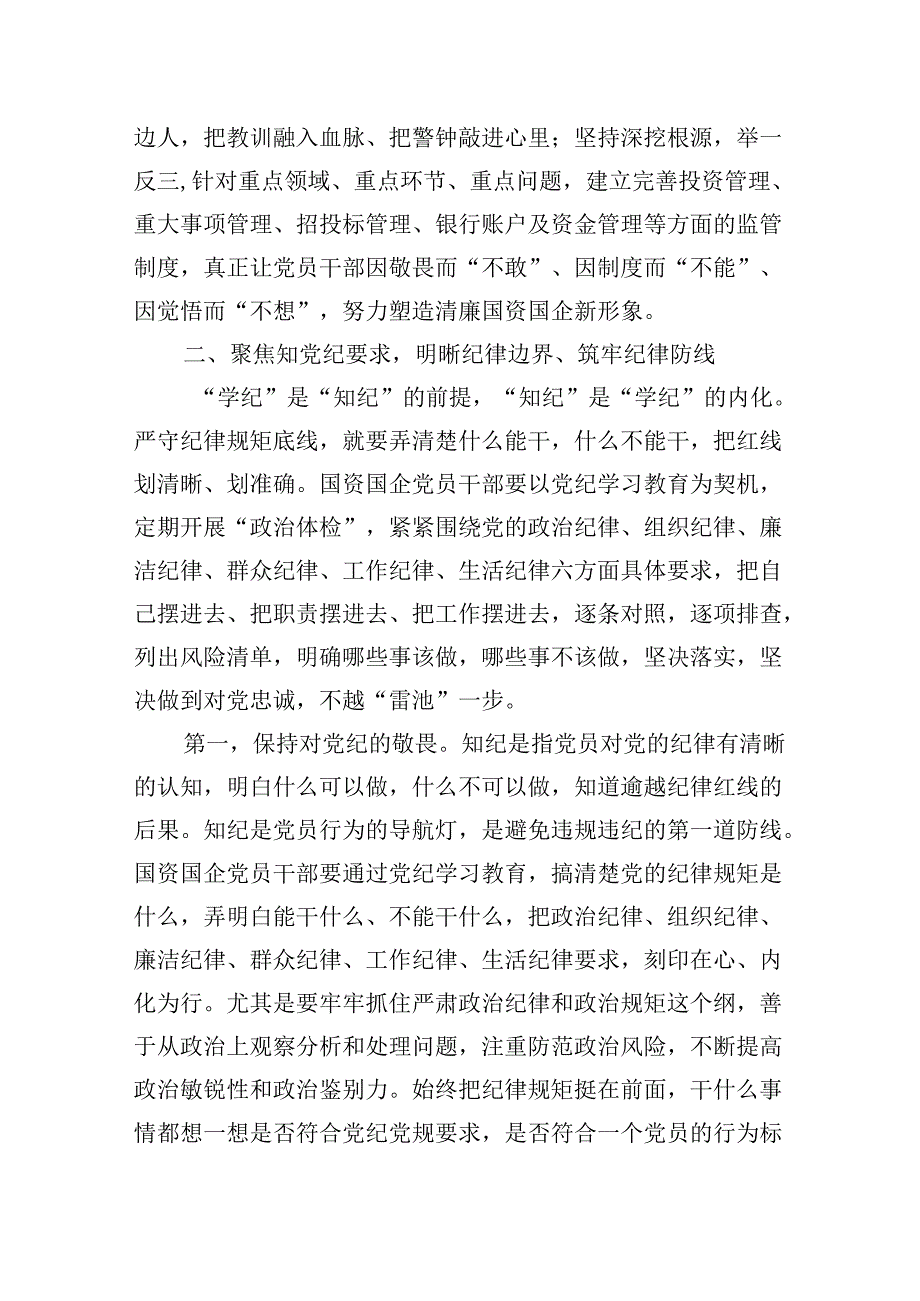 边人，把教训融入血脉、把警钟敲进心里；坚持深挖根源，举一反三,针对重点领域、重点环节、重点问题，建立完善投资管理、重大事项管理、招投标管理、银行账户及资金管理等方面的监管制度，真正让党员干部因敬畏而“不敢”、因制度而“不能”、因觉悟而“不想”，努力塑造清廉国资国企新形象。

二、聚焦知党纪要求，明晰纪律边界、筑牢纪律防线

“学纪”是“知纪”的前提，“知纪”是“学纪”的内化。严守纪律规矩底线，就要弄清楚什么能干，什么不能干，把红线划清晰、划准确。国资国企党员干部要以党纪学习教育为契机，定期开展“政治体检”，紧紧围绕党的政治纪律、组织纪律、廉洁纪律、群众纪律、工作纪律、生活纪律六方面具体要求，把自己摆进去、把职责摆进去、把工作摆进去，逐条对照，逐项排查，列出风险清单，明确哪些事该做，哪些事不该做，坚决落实，坚决做到对党忠诚，不越“雷池”一步。

第一，保持对党纪的敬畏。知纪是指党员对党的纪律有清晰的认知，明白什么可以做，什么不可以做，知道逾越纪律红线的后果。知纪是党员行为的导航灯，是避免违规违纪的第一道防线。国资国企党员干部要通过党纪学习教育，搞清楚党的纪律规矩是什么，弄明白能干什么、不能干什么，把政治纪律、组织纪律、廉洁纪律、群众纪律、工作纪律、生活纪律要求，刻印在心、内化为行。尤其是要牢牢抓住严肃政治纪律和政治规矩这个纲，善于从政治上观察分析和处理问题，注重防范政治风险，不断提高政治敏锐性和政治鉴别力。始终把纪律规矩挺在前面，干什么事情都想一想是否符合党纪党规要求，是否符合一个党员的行为标